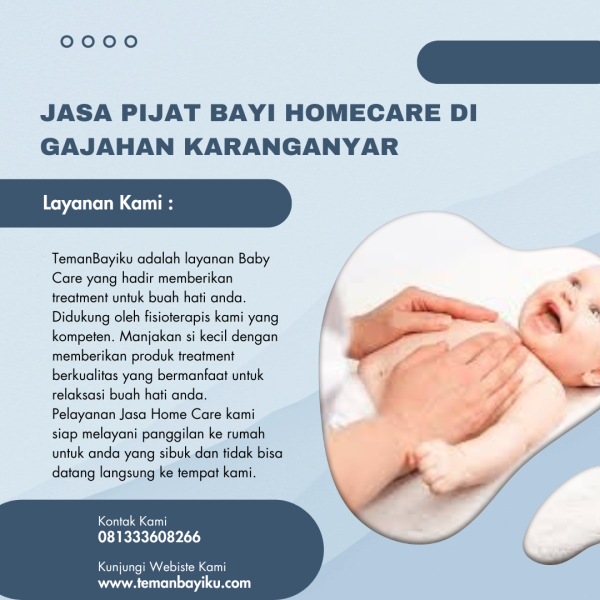 JASA PIJAT BAYI HOMECARE DI GAJAHAN KARANGANYAR

Layanan Kami :

TemanBayiku adalah layanan Baby Care yang hadir memberikan treatment untuk buah hati anda. Didukung oleh fisioterapis kami yang kompeten. Manjakan si kecil dengan memberikan produk treatment berkualitas yang bermanfaat untuk relaksasi buah hati anda. Pelayanan Jasa Home Care kami siap melayani panggilan ke rumah untuk anda yang sibuk dan tidak bisa datang langsung ke tempat kami.

Kontak Kami
081333608266

Kunjungi Webiste Kami
www.temanbayiku.com